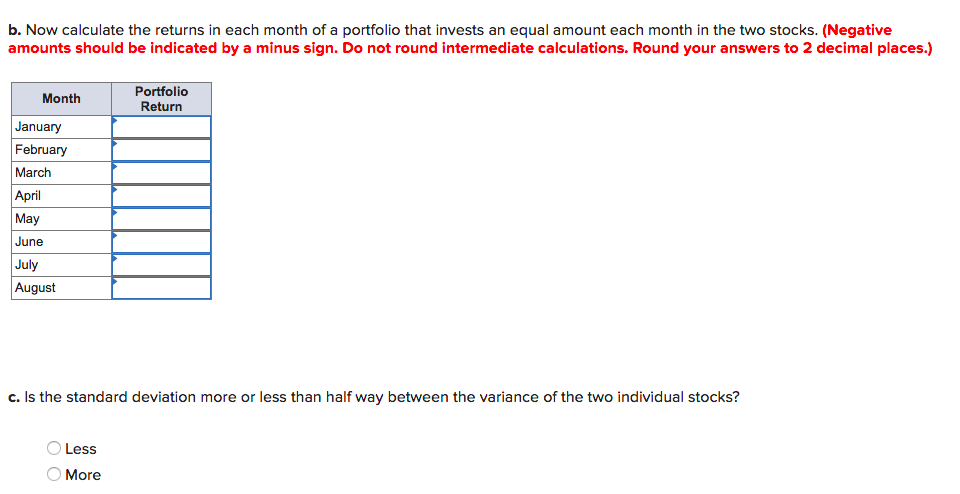 b. Now calculate the returns in each month of a portfolio that invests an equal amount each month in the two stocks. (Negative amounts should be indicated by a minus sign. Do not round intermediate calculations. Round your answers to 2 decimal places.)

| Month | Portfolio Return |
|---|---|
| January | |
| February | |
| March | |
| April | |
| May | |
| June | |
| July | |
| August | |

c. Is the standard deviation more or less than half way between the variance of the two individual stocks?

Less
More